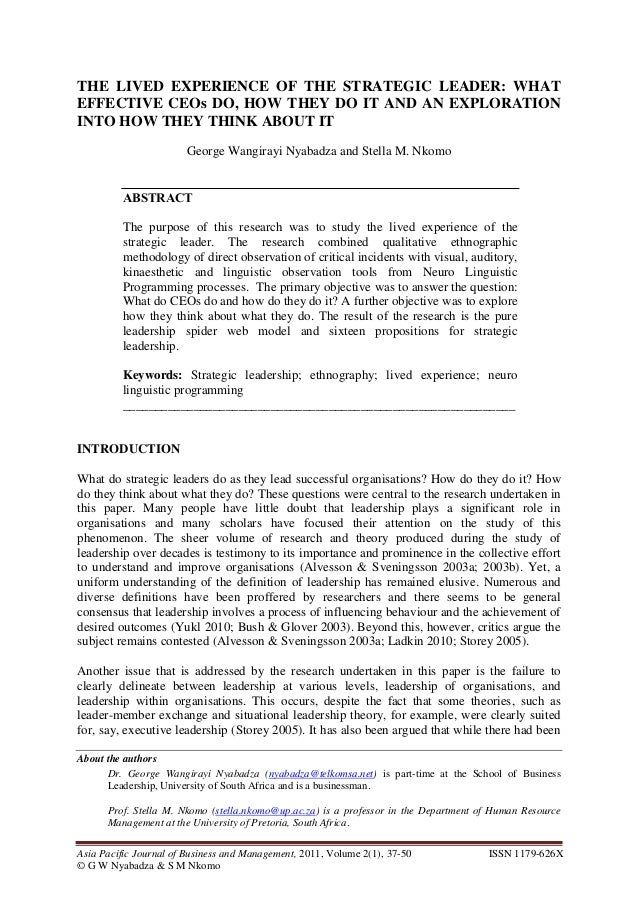 THE LIVED EXPERIENCE OF THE STRATEGIC LEADER: WHAT EFFECTIVE CEOs DO, HOW THEY DO IT AND AN EXPLORATION INTO HOW THEY THINK ABOUT IT

George Wangirayi Nyabadza and Stella M. Nkomo

ABSTRACT

The purpose of this research was to study the lived experience of the strategic leader. The research combined qualitative ethnographic methodology of direct observation of critical incidents with visual, auditory, kinaesthetic and linguistic observation tools from Neuro Linguistic Programming processes. The primary objective was to answer the question: What do CEOs do and how do they do it? A further objective was to explore how they think about what they do. The result of the research is the pure leadership spider web model and sixteen propositions for strategic leadership.

Keywords: Strategic leadership; ethnography; lived experience; neuro linguistic programming

INTRODUCTION

What do strategic leaders do as they lead successful organisations? How do they do it? How do they think about what they do? These questions were central to the research undertaken in this paper. Many people have little doubt that leadership plays a significant role in organisations and many scholars have focused their attention on the study of this phenomenon. The sheer volume of research and theory produced during the study of leadership over decades is testimony to its importance and prominence in the collective effort to understand and improve organisations (Alvesson & Sveningsson 2003a; 2003b). Yet, a uniform understanding of the definition of leadership has remained elusive. Numerous and diverse definitions have been proffered by researchers and there seems to be general consensus that leadership involves a process of influencing behaviour and the achievement of desired outcomes (Yukl 2010; Bush & Glover 2003). Beyond this, however, critics argue the subject remains contested (Alvesson & Sveningsson 2003a; Ladkin 2010; Storey 2005).

Another issue that is addressed by the research undertaken in this paper is the failure to clearly delineate between leadership at various levels, leadership of organisations, and leadership within organisations. This occurs, despite the fact that some theories, such as leader-member exchange and situational leadership theory, for example, were clearly suited for, say, executive leadership (Storey 2005). It has also been argued that while there had been

About the authors

Dr. George Wangirayi Nyabadza (nyabadza@telkomsa.net) is part-time at the School of Business Leadership, University of South Africa and is a businessman.

Prof. Stella M. Nkomo (stella.nkomo@up.ac.za) is a professor in the Department of Human Resource Management at the University of Pretoria, South Africa.

Asia Pacific Journal of Business and Management, 2011, Volume 2(1), 37-50 ISSN 1179-626X
© G W Nyabadza & S M Nkomo